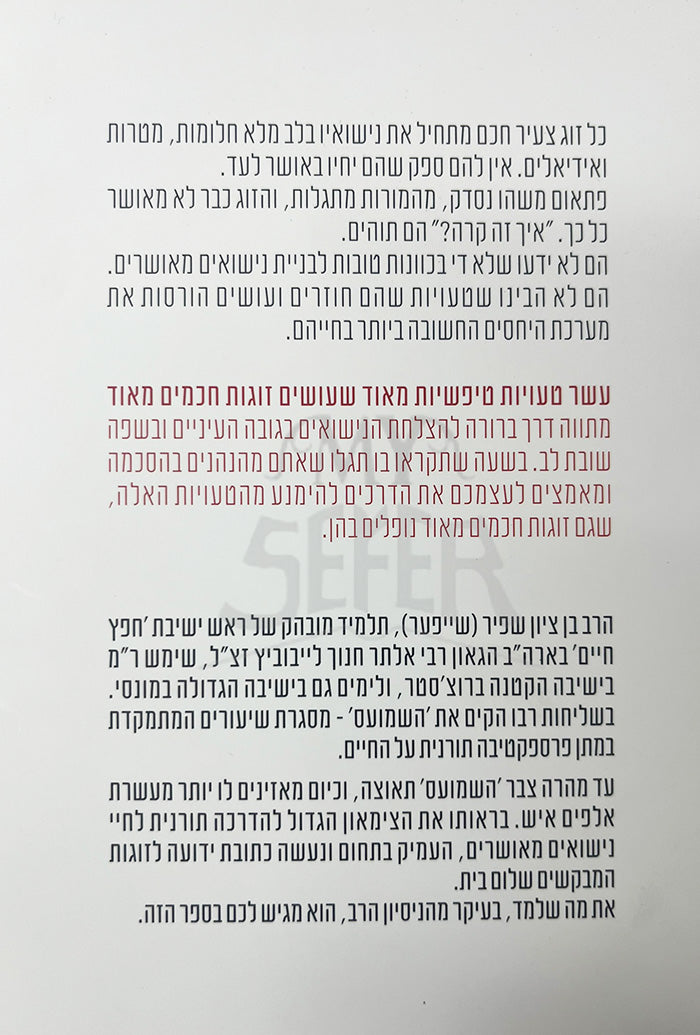 כל זוג צעיר חכם מתחיל את נישואיו בלב מלא חלומות, מטרות ואידיאלים. אין להם ספק שהם יחיו באושר לעד.
פתאום משהו נסדק, מהמורות מתגלות, והזוג כבר לא מאושר כל כך. "איך זה קרה?" הם תוהים.
הם לא ידעו שלא די בכוונות טובות לבניית נישואים מאושרים.
הם לא הבינו שטעויות שהם חוזרים ועושים הורסות את מערכת היחסים החשובה ביותר בחייהם.

עשר טעויות טיפשיות מאוד שעושים זוגות חכמים מאוד מתווה דרך ברורה להצלחת הנישואים בגובה העיניים ובשפה שובת לב. בשעה שתקראו בו תגלו שאתם מהנהנים בהסכמה ומאמצים לעצמכם את הדרכים להימנע מהטעויות האלה, שגם זוגות חכמים מאוד נופלים בהן.

הרב בן ציון שפיר (שייפער), תלמיד מובהק של ראש ישיבת 'חפץ חיים' בארה"ב הגאון רבי אלתר חנוך לייבוביץ זצ"ל, שימש ר"מ בישיבה הקטנה ברוצ'סטר, ולימים גם בישיבה הגדולה במונסי. בשליחות רבו הקים את 'השמועס' - מסגרת שיעורים המתמקדת במתן פרספקטיבה תורנית על החיים.

עד מהרה צבר 'השמועס' תאוצה, וכיום מאזינים לו יותר מעשרת אלפים איש. בראותו את הצימאון הגדול להדרכה תורנית לחיי נישואים מאושרים, העמיק בתחום ונעשה כתובת ידועה לזוגות המבקשים שלום בית.
את מה שלמד, בעיקר מהניסיון הרב, הוא מגיש לכם בספר הזה.

SEFER